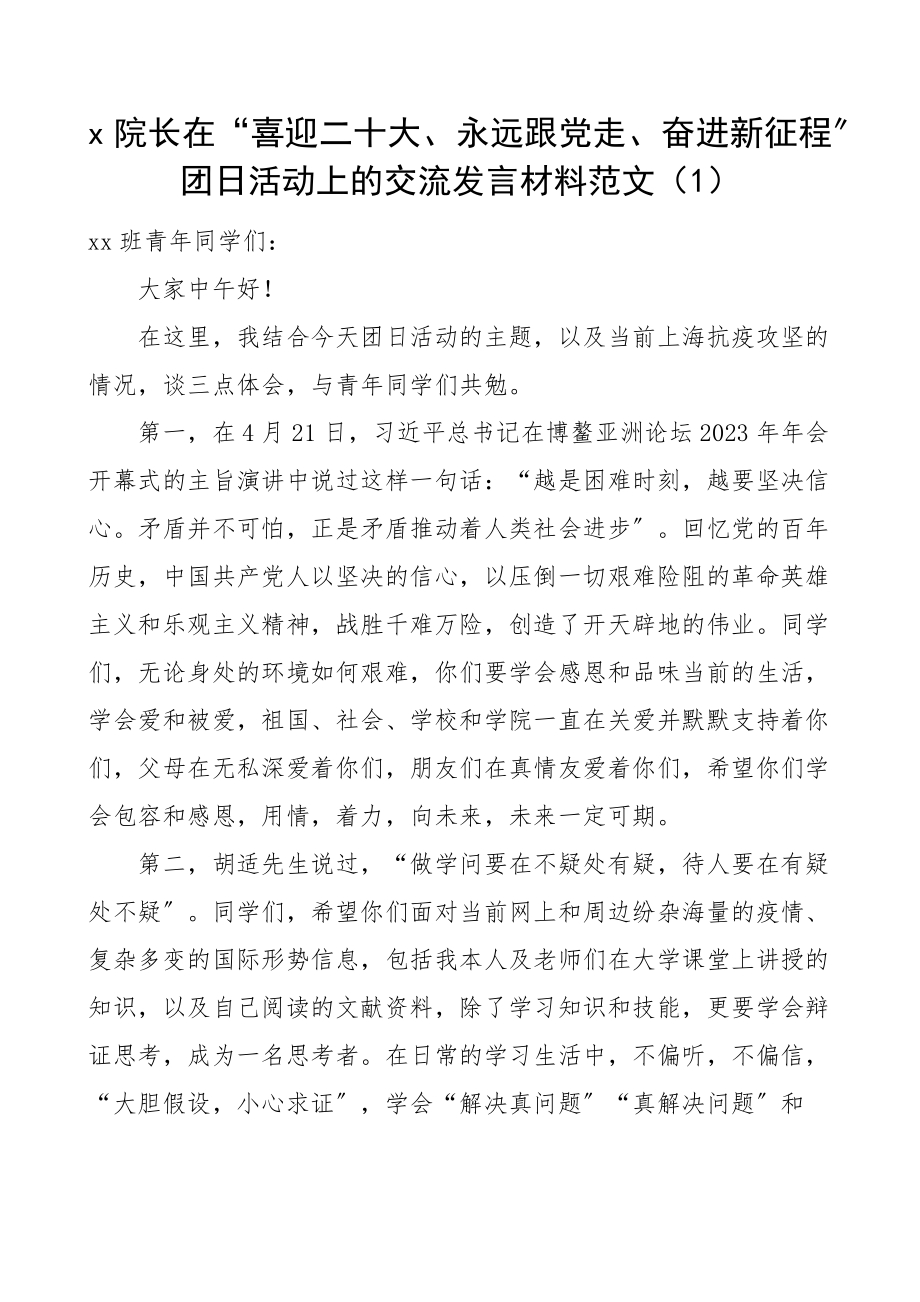 x 院长在“喜迎二十大、永远跟党走、奋进新征程”团日活动上的交流发言材料范文（1）

xx 班青年同学们：

大家中午好！

在这里，我结合今天团日活动的主题，以及当前上海抗疫攻坚的情况，谈三点体会，与青年同学们共勉。

第一，在 4 月 21 日，习近平总书记在博鳌亚洲论坛 2023 年年会开幕式的主旨演讲中说过这样一句话：“越是困难时刻，越要坚决信心。矛盾并不可怕，正是矛盾推动着人类社会进步”。回忆党的百年历史，中国共产党人以坚决的信心，以压倒一切艰难险阻的革命英雄主义和乐观主义精神，战胜千难万险，创造了开天辟地的伟业。同学们，无论身处的环境如何艰难，你们要学会感恩和品味当前的生活，学会爱和被爱，祖国、社会、学校和学院一直在关爱并默默支持着你们，父母在无私深爱着你们，朋友们在真情友爱着你们，希望你们学会包容和感恩，用情，着力，向未来，未来一定可期。

第二，胡适先生说过，“做学问要在不疑处有疑，待人要在有疑处不疑”。同学们，希望你们面对当前网上和周边纷杂海量的疫情、复杂多变的国际形势信息，包括我本人及老师们在大学课堂上讲授的知识，以及自己阅读的文献资料，除了学习知识和技能，更要学会辩证思考，成为一名思考者。在日常的学习生活中，不偏听，不偏信，“大胆假设，小心求证”，学会“解决真问题”“真解决问题”和